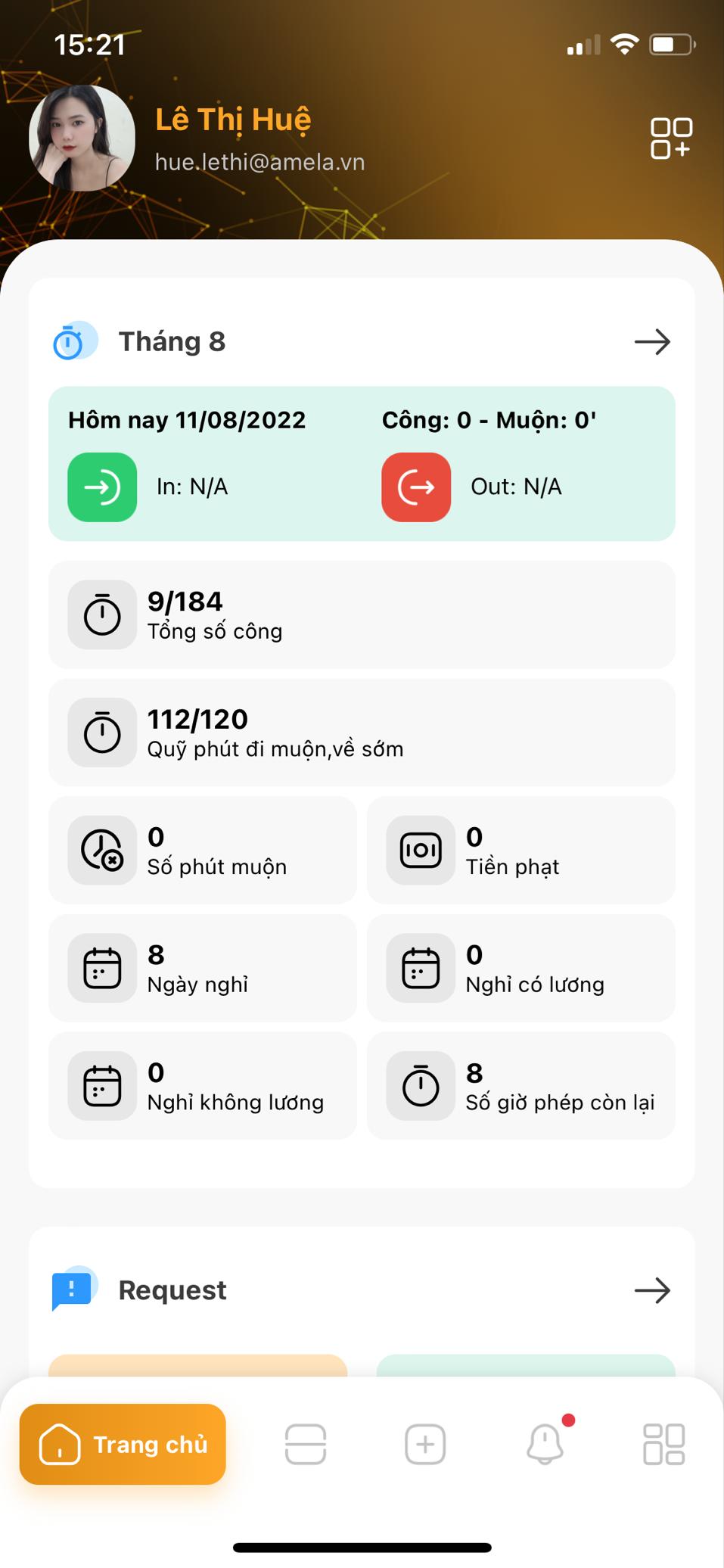 15:21

Lê Thị Huệ
hue.lethi@amela.vn

Tháng 8

Hôm nay 11/08/2022
Công: 0 - Muộn: 0'

In: N/A
Out: N/A

9/184
Tổng số công

112/120
Quỹ phút đi muộn,về sớm

0
Số phút muộn

0
Tiền phạt

8
Ngày nghỉ

0
Nghỉ có lương

0
Nghỉ không lương

8
Số giờ phép còn lại

Request

Trang chủ